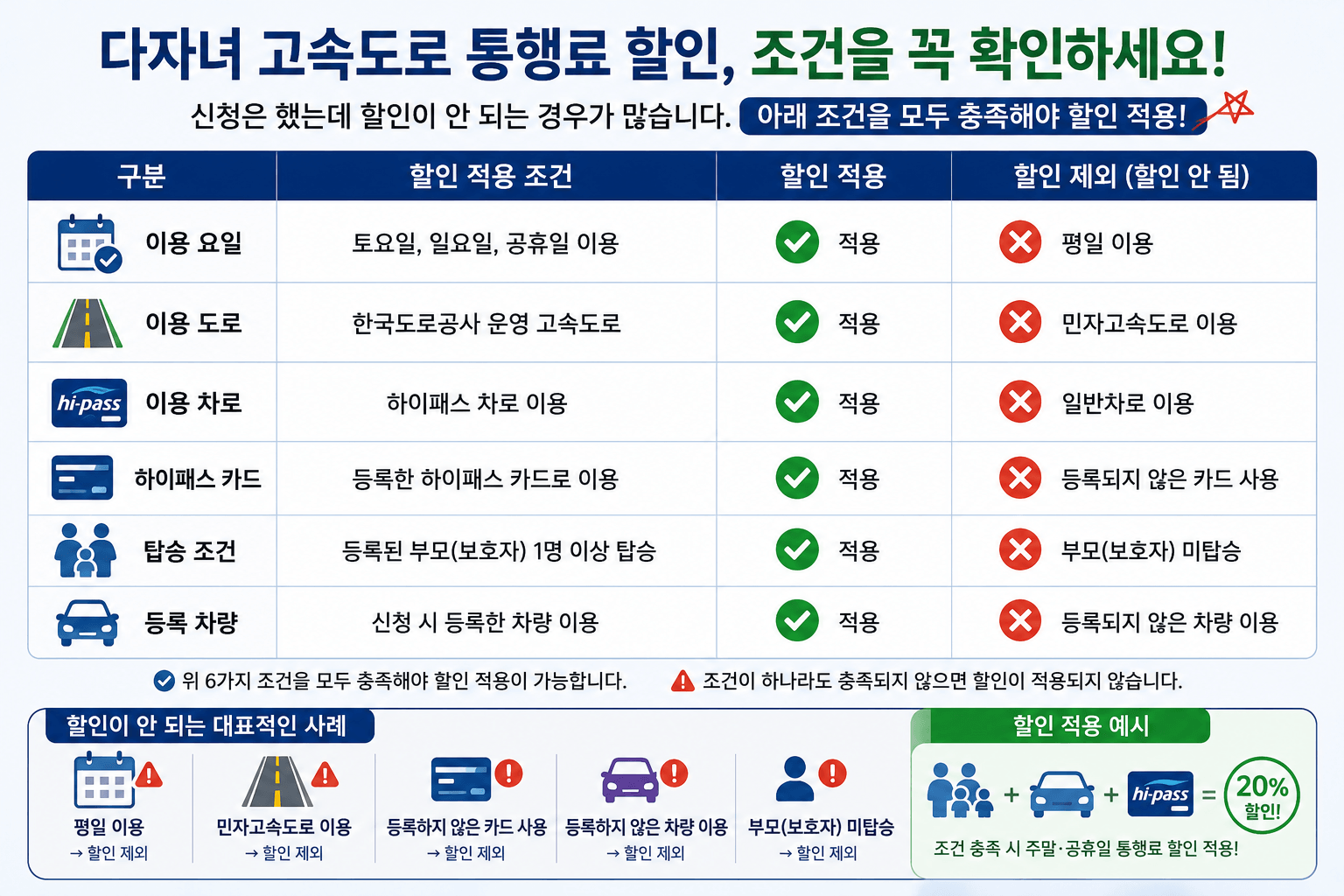 다자녀 고속도로 통행료 할인, 조건을 꼭 확인하세요!

신청은 했는데 할인이 안 되는 경우가 많습니다. 아래 조건을 모두 충족해야 할인 적용!

| 구분 | 할인 적용 조건 | 할인 적용 | 할인 제외 (할인 안 됨) |
|---|---|---|---|
| 이용 요일 | 토요일, 일요일, 공휴일 이용 | 적용 | 평일 이용 |
| 이용 도로 | 한국도로공사 운영 고속도로 | 적용 | 민자고속도로 이용 |
| hi-pass 이용 차로 | 하이패스 차로 이용 | 적용 | 일반차로 이용 |
| 하이패스 카드 | 등록한 하이패스 카드로 이용 | 적용 | 등록되지 않은 카드 사용 |
| 탑승 조건 | 등록된 부모(보호자) 1명 이상 탑승 | 적용 | 부모(보호자) 미탑승 |
| 등록 차량 | 신청 시 등록한 차량 이용 | 적용 | 등록되지 않은 차량 이용 |

위 6가지 조건을 모두 충족해야 할인 적용이 가능합니다. 조건이 하나라도 충족되지 않으면 할인이 적용되지 않습니다.

할인이 안 되는 대표적인 사례

평일 이용 → 할인 제외

민자고속도로 이용 → 할인 제외

등록하지 않은 카드 사용 → 할인 제외

등록하지 않은 차량 이용 → 할인 제외

부모(보호자) 미탑승 → 할인 제외

할인 적용 예시

+ + hi-pass = 20% 할인!

조건 충족 시 주말·공휴일 통행료 할인 적용!